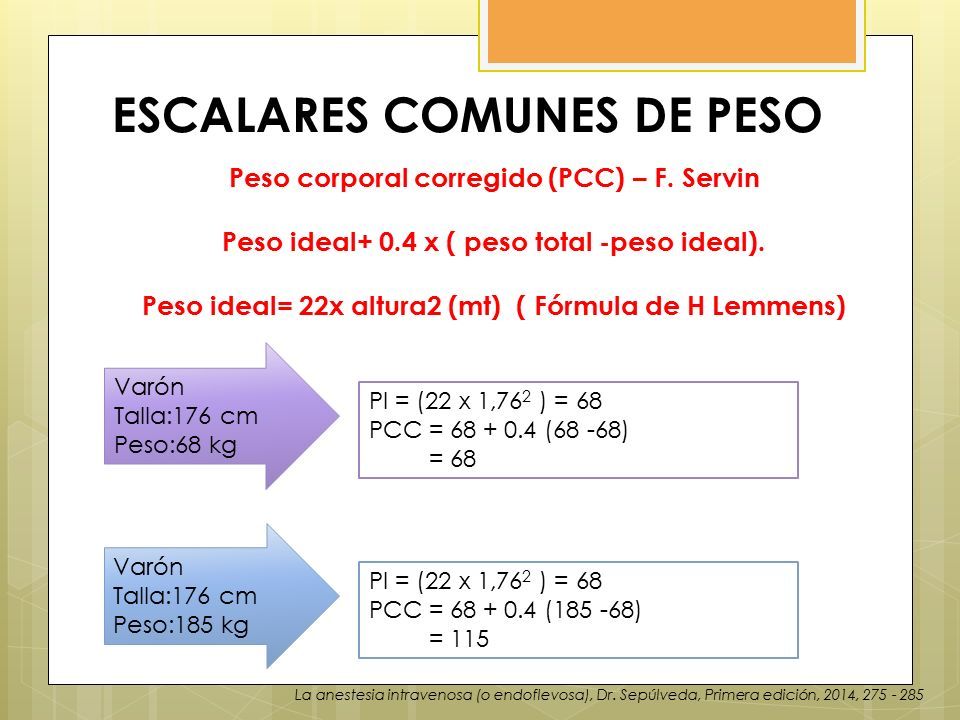 ESCALARES COMUNES DE PESO

Peso corporal corregido (PCC) – F. Servin

Peso ideal+ 0.4 x ( peso total -peso ideal).

Peso ideal= 22x altura2 (mt) ( Fórmula de H Lemmens)

Varón
Talla:176 cm
Peso:68 kg

PI = (22 x $1,76^2$ ) = 68
PCC = 68 + 0.4 (68 -68)
= 68

Varón
Talla:176 cm
Peso:185 kg

PI = (22 x $1,76^2$ ) = 68
PCC = 68 + 0.4 (185 -68)
= 115

La anestesia intravenosa (o endoflevosa), Dr. Sepúlveda, Primera edición, 2014, 275 - 285